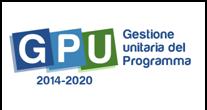 GPU
Gestione unitaria del Programma
2014-2020